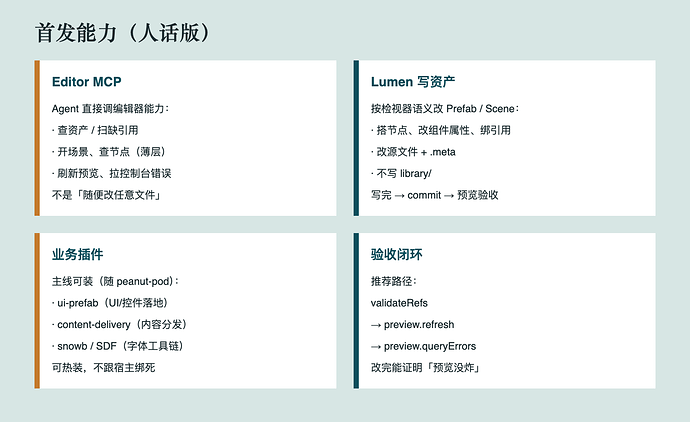 首发能力（人话版）

Editor MCP

Agent 直接调编辑器能力：

· 查资产 / 扫缺引用

· 开场景、查节点（薄层）

· 刷新预览、拉控制台错误

不是「随便改任意文件」

Lumen 写资产

按检视器语义改 Prefab / Scene：

· 搭节点、改组件属性、绑引用

· 改源文件 + .meta

· 不写 library/

写完 → commit → 预览验收

业务插件

主线可装（随 peanut-pod）：

· ui-prefab（UI/控件落地）

· content-delivery（内容分发）

· snowb / SDF（字体工具链）

可热装，不跟宿主绑死

验收闭环

推荐路径：

validateRefs

→ preview.refresh

→ preview.queryErrors

改完能证明「预览没炸」